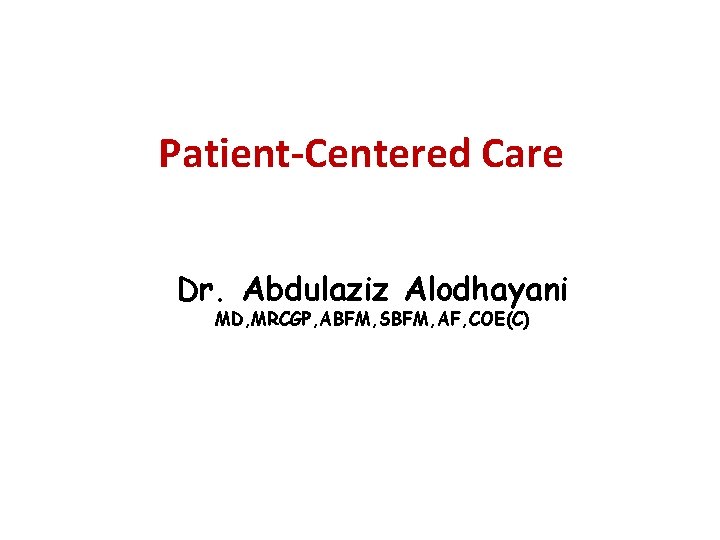 Patient-Centered Care

Dr. Abdulaziz Alodhayani
MD,MRCGP,ABFM,SBFM,AF,COE(C)